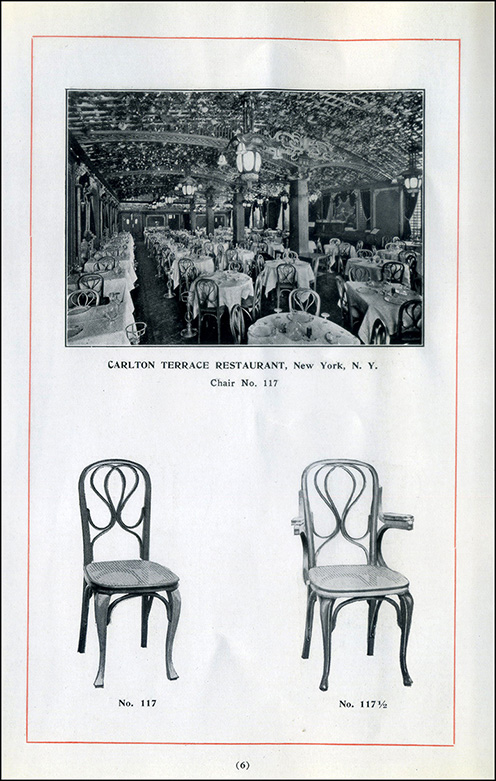 CARLTON TERRACE RESTAURANT, New York, N. Y.
Chair No. 117

No. 117

No. 117½

(6)